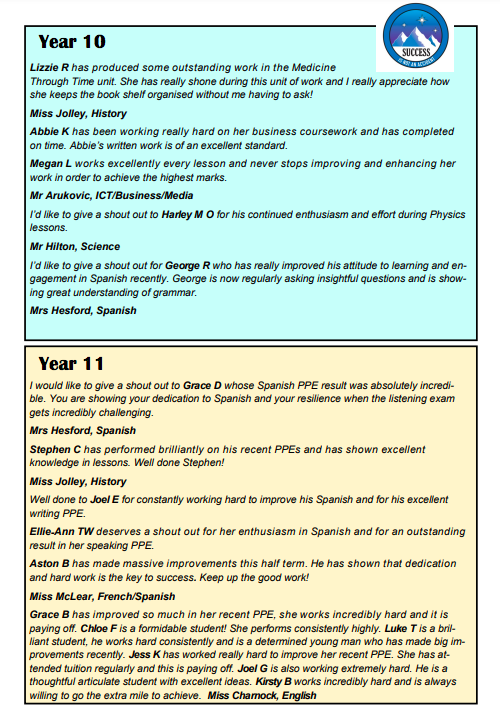 Year 10

SUCCESS
IS NOT AN ACCIDENT

Lizzie R has produced some outstanding work in the Medicine Through Time unit. She has really shone during this unit of work and I really appreciate how she keeps the book shelf organised without me having to ask!

Miss Jolley, History

Abbie K has been working really hard on her business coursework and has completed on time. Abbie's written work is of an excellent standard.

Megan L works excellently every lesson and never stops improving and enhancing her work in order to achieve the highest marks.

Mr Arukovic, ICT/Business/Media

I'd like to give a shout out to Harley M O for his continued enthusiasm and effort during Physics lessons.

Mr Hilton, Science

I'd like to give a shout out for George R who has really improved his attitude to learning and engagement in Spanish recently. George is now regularly asking insightful questions and is showing great understanding of grammar.

Mrs Hesford, Spanish

Year 11

I would like to give a shout out to Grace D whose Spanish PPE result was absolutely incredible. You are showing your dedication to Spanish and your resilience when the listening exam gets incredibly challenging.

Mrs Hesford, Spanish

Stephen C has performed brilliantly on his recent PPEs and has shown excellent knowledge in lessons. Well done Stephen!

Miss Jolley, History

Well done to Joel E for constantly working hard to improve his Spanish and for his excellent writing PPE.

Ellie-Ann TW deserves a shout out for her enthusiasm in Spanish and for an outstanding result in her speaking PPE.

Aston B has made massive improvements this half term. He has shown that dedication and hard work is the key to success. Keep up the good work!

Miss McLear, French/Spanish

Grace B has improved so much in her recent PPE, she works incredibly hard and it is paying off. Chloe F is a formidable student! She performs consistently highly. Luke T is a brilliant student, he works hard consistently and is a determined young man who has made big improvements recently. Jess K has worked really hard to improve her recent PPE. She has attended tuition regularly and this is paying off. Joel G is also working extremely hard. He is a thoughtful articulate student with excellent ideas. Kirsty B works incredibly hard and is always willing to go the extra mile to achieve. Miss Charnock, English